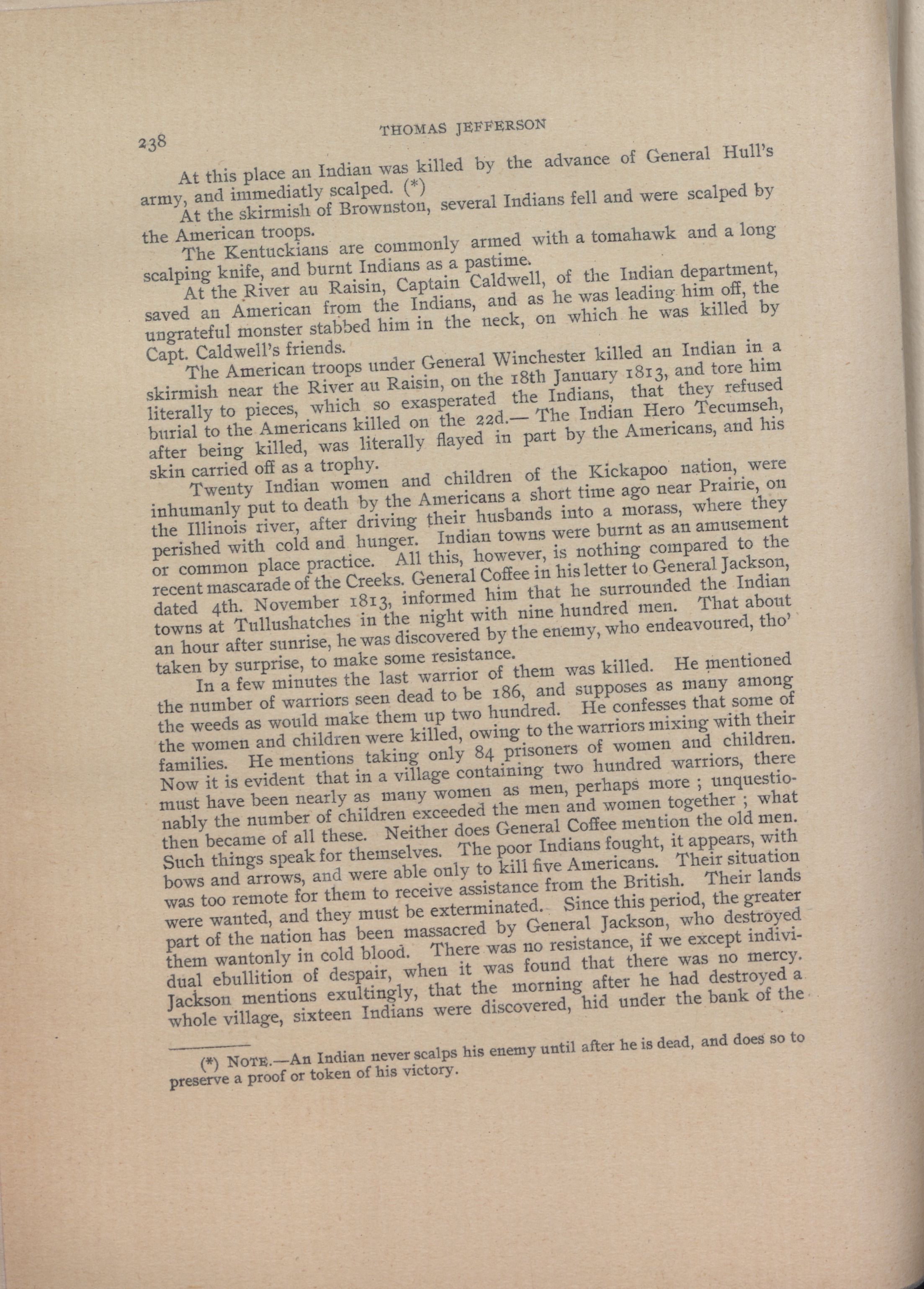 238

THOMAS JEFFERSON

At this place an Indian was killed by the advance of General Hull's army, and immediatly scalped. (*)

At the skirmish of Brownston, several Indians fell and were scalped by the American troops.

The Kentuckians are commonly armed with a tomahawk and a long scalping knife, and burnt Indians as a pastime.

At the River au Raisin, Captain Caldwell, of the Indian department, saved an American from the Indians, and as he was leading him off, the ungrateful monster stabbed him in the neck, on which he was killed by Capt. Caldwell's friends.

The American troops under General Winchester killed an Indian in a skirmish near the River au Raisin, on the 18th January 1813, and tore him literally to pieces, which so exasperated the Indians, that they refused burial to the Americans killed on the 22d.— The Indian Hero Tecumseh, after being killed, was literally flayed in part by the Americans, and his skin carried off as a trophy.

Twenty Indian women and children of the Kickapoo nation, were inhumanly put to death by the Americans a short time ago near Prairie, on the Illinois river, after driving their husbands into a morass, where they perished with cold and hunger. Indian towns were burnt as an amusement or common place practice. All this, however, is nothing compared to the recent mascarade of the Creeks. General Coffee in his letter to General Jackson, dated 4th. November 1813, informed him that he surrounded the Indian towns at Tullushatches in the night with nine hundred men. That about an hour after sunrise, he was discovered by the enemy, who endeavoured, tho' taken by surprise, to make some resistance.

In a few minutes the last warrior of them was killed. He mentioned the number of warriors seen dead to be 186, and supposes as many among the weeds as would make them up two hundred. He confesses that some of the women and children were killed, owing to the warriors mixing with their families. He mentions taking only 84 prisoners of women and children. Now it is evident that in a village containing two hundred warriors, there must have been nearly as many women as men, perhaps more ; unquestionably the number of children exceeded the men and women together ; what then became of all these. Neither does General Coffee mention the old men. Such things speak for themselves. The poor Indians fought, it appears, with bows and arrows, and were able only to kill five Americans. Their situation was too remote for them to receive assistance from the British. Their lands were wanted, and they must be exterminated. Since this period, the greater part of the nation has been massacred by General Jackson, who destroyed them wantonly in cold blood. There was no resistance, if we except individual ebullition of despair, when it was found that there was no mercy. Jackson mentions exultingly, that the morning after he had destroyed a whole village, sixteen Indians were discovered, hid under the bank of the

(*) NOTE.—An Indian never scalps his enemy until after he is dead, and does so to preserve a proof or token of his victory.